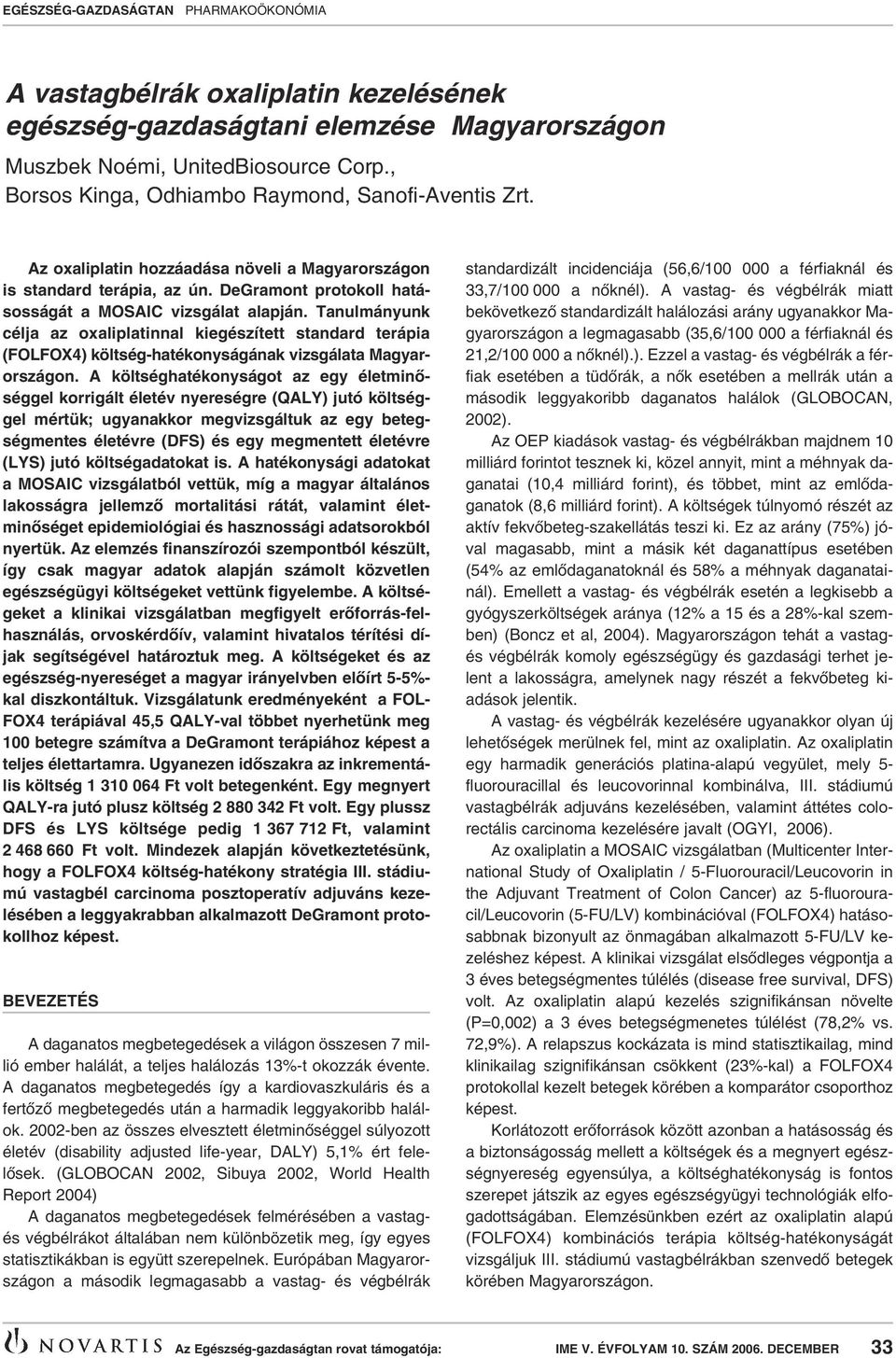 EGÉSZSÉG-GAZDASÁGTAN PHARMAKOÖKONÓMIA

A vastagbélrák oxaliplatin kezelésének egészség-gazdaságtani elemzése Magyarországon

Muszbek Noémi, UnitedBiosource Corp., Borsos Kinga, Odhiambo Raymond, Sanofi-Aventis Zrt.

Az oxaliplatin hozzáadása növeli a Magyarországon is standard terápia, az ún. DeGramont protokoll hatásosságát a MOSAIC vizsgálat alapján. Tanulmányunk célja az oxaliplatinnal kiegészített standard terápia (FOLFOX4) költség-hatékonyságának vizsgálata Magyarországon. A költséghatékonyságot az egy életminőséggel korrigált életév nyereségre (QALY) jutó költséggel mértük; ugyanakkor megvizsgáltuk az egy betegségmentes életévre (DFS) és egy megmentett életévre (LYS) jutó költségadatokat is. A hatékonysági adatokat a MOSAIC vizsgálatból vettük, míg a magyar általános lakosságra jellemző mortalitási rátát, valamint életminőséget epidemiológiai és hasznossági adatsorokból nyertük. Az elemzés finanszírozói szempontból készült, így csak magyar adatok alapján számolt közvetlen egészségügyi költségeket vettünk figyelembe. A költségeket a klinikai vizsgálatban megfigyelt erőforrás-felhasználás, orvoskérdőív, valamint hivatalos térítési díjak segítségével határoztuk meg. A költségeket és az egészség-nyereséget a magyar irányelvben előírt 5-5%-kal diszkontáltuk. Vizsgálatunk eredményeként a FOLFOX4 terápiával 45,5 QALY-val többet nyerhetünk meg 100 betegre számítva a DeGramont terápiához képest a teljes élettartamra. Ugyanezen időszakra az inkrementális költség 1 310 064 Ft volt betegenként. Egy megnyert QALY-ra jutó plusz költség 2 880 342 Ft volt. Egy plussz DFS és LYS költsége pedig 1 367 712 Ft, valamint 2 468 660 Ft volt. Mindezek alapján következtetésünk, hogy a FOLFOX4 költség-hatékony stratégia III. stádiumú vastagbél carcinoma posztoperatív adjuváns kezelésében a leggyakrabban alkalmazott DeGramont protokollhoz képest.

BEVEZETÉS

A daganatos megbetegedések a világon összesen 7 millió ember halálát, a teljes halálozás 13%-t okozzák évente. A daganatos megbetegedés így a kardiovaszkuláris és a fertőző megbetegedés után a harmadik leggyakoribb halálok. 2002-ben az összes elvesztett életminőséggel súlyozott életév (disability adjusted life-year, DALY) 5,1% ért felelősek. (GLOBOCAN 2002, Sibuya 2002, World Health Report 2004)

A daganatos megbetegedések felmérésében a vastag- és végbélrákot általában nem különbözetik meg, így egyes statisztikákban is együtt szerepelnek. Európában Magyarországon a második legmagasabb a vastag- és végbélrák standardizált incidenciája (56,6/100 000 a férfiaknál és 33,7/100 000 a nőknél). A vastag- és végbélrák miatt bekövetkező standardizált halálozási arány ugyanakkor Magyarországon a legmagasabb (35,6/100 000 a férfiaknál és 21,2/100 000 a nőknél).). Ezzel a vastag- és végbélrák a férfiak esetében a tüdőrák, a nők esetében a mellrák után a második leggyakoribb daganatos halálok (GLOBOCAN, 2002).

Az OEP kiadások vastag- és végbélrákban majdnem 10 milliárd forintot tesznek ki, közel annyit, mint a méhnyak daganatai (10,4 milliárd forint), és többet, mint az emlődaganatok (8,6 milliárd forint). A költségek túlnyomó részét az aktív fekvőbeteg-szakellátás teszi ki. Ez az arány (75%) jóval magasabb, mint a másik két daganattípus esetében (54% az emlődaganatoknál és 58% a méhnyak daganatainál). Emellett a vastag- és végbélrák esetén a legkisebb a gyógyszerköltségek aránya (12% a 15 és a 28%-kal szemben) (Boncz et al, 2004). Magyarországon tehát a vastag- és végbélrák komoly egészségügy és gazdasági terhet jelent a lakosságra, amelynek nagy részét a fekvőbeteg kiadások jelentik.

A vastag- és végbélrák kezelésére ugyanakkor olyan új lehetőségek merülnek fel, mint az oxaliplatin. Az oxaliplatin egy harmadik generációs platina-alapú vegyület, mely 5-fluorouracillal és leucovorinnal kombinálva, III. stádiumú vastagbélrák adjuváns kezelésében, valamint áttétes colorectális carcinoma kezelésére javalt (OGYI, 2006).

Az oxaliplatin a MOSAIC vizsgálatban (Multicenter International Study of Oxaliplatin / 5-Fluorouracil/Leucovorin in the Adjuvant Treatment of Colon Cancer) az 5-fluorouracil/Leucovorin (5-FU/LV) kombinációval (FOLFOX4) hatásosabbnak bizonyult az önmagában alkalmazott 5-FU/LV kezeléshez képest. A klinikai vizsgálat elsődleges végpontja a 3 éves betegségmentes túlélés (disease free survival, DFS) volt. Az oxaliplatin alapú kezelés szignifikánsan növelte (P=0,002) a 3 éves betegségmentes túlélést (78,2% vs. 72,9%). A relapszus kockázata is mind statisztikailag, mind klinikailag szignifikánsan csökkent (23%-kal) a FOLFOX4 protokollal kezelt betegek körében a komparátor csoporthoz képest.

Korlátozott erőforrások között azonban a hatásosság és a biztonságosság mellett a költségek és a megnyert egészségnyereség egyensúlya, a költséghatékonyság is fontos szerepet játszik az egyes egészségügyi technológiák elfogadottságában. Elemzésünkben ezért az oxaliplatin alapú (FOLFOX4) kombinációs terápia költség-hatékonyságát vizsgáljuk III. stádiumú vastagbélrákban szenvedő betegek körében Magyarországon.

NOVARTIS Az Egészség-gazdaságtan rovat támogatója: IME V. ÉVFOLYAM 10. SZÁM 2006. DECEMBER 33